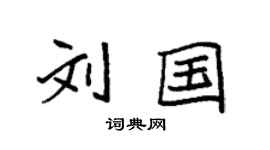 刘国

词典网